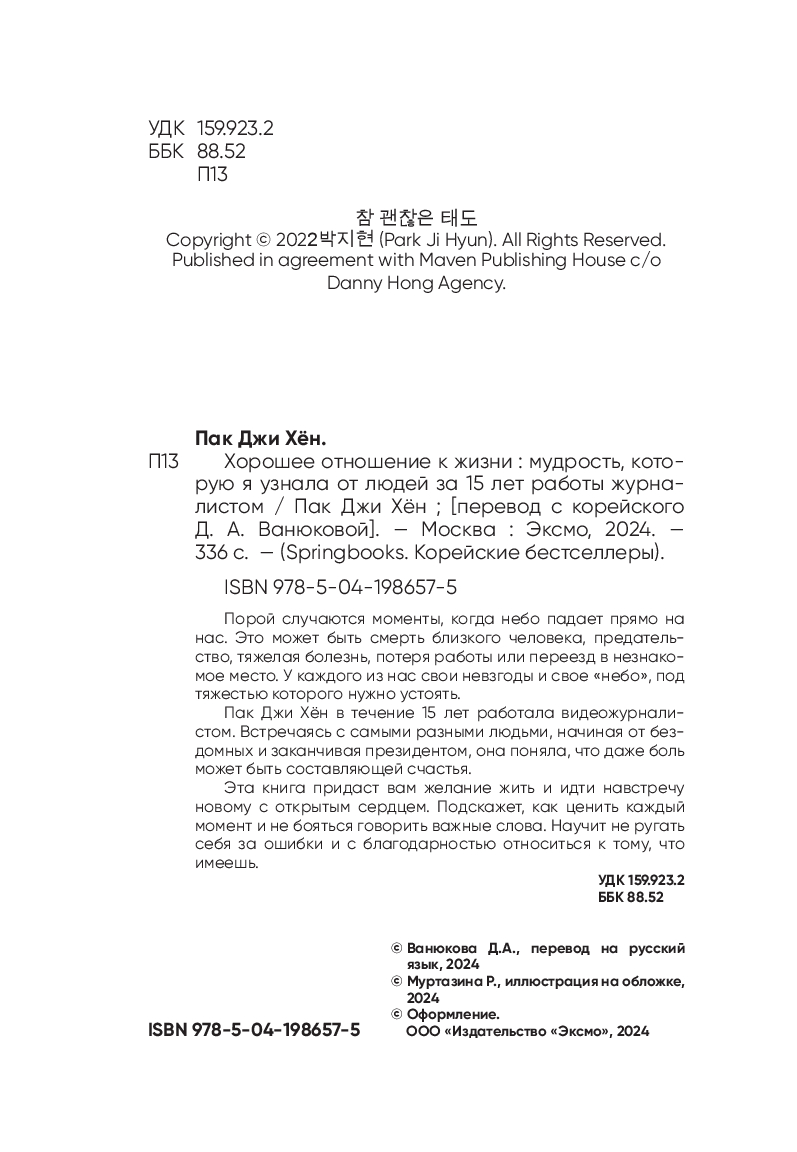 УДК 159.923.2
ББК 88.52
П13

참 괜찮은 태도
Copyright © 2022박지현 (Park Ji Hyun). All Rights Reserved.
Published in agreement with Maven Publishing House c/o
Danny Hong Agency.

Пак Джи Хён.
П13 Хорошее отношение к жизни : мудрость, которую я узнала от людей за 15 лет работы журналистом / Пак Джи Хён ; [перевод с корейского Д. А. Ванюковой]. — Москва : Эксмо, 2024. — 336 с. — (Springbooks. Корейские бестселлеры).

ISBN 978-5-04-198657-5

Порой случаются моменты, когда небо падает прямо на нас. Это может быть смерть близкого человека, предательство, тяжелая болезнь, потеря работы или переезд в незнакомое место. У каждого из нас свои невзгоды и свое «небо», под тяжестью которого нужно устоять.

Пак Джи Хён в течение 15 лет работала видеожурналистом. Встречаясь с самыми разными людьми, начиная от бездомных и заканчивая президентом, она поняла, что даже боль может быть составляющей счастья.

Эта книга придаст вам желание жить и идти навстречу новому с открытым сердцем. Подскажет, как ценить каждый момент и не бояться говорить важные слова. Научит не ругать себя за ошибки и с благодарностью относиться к тому, что имеешь.

УДК 159.923.2
ББК 88.52

© Ванюкова Д.А., перевод на русский язык, 2024
© Муртазина Р., иллюстрация на обложке, 2024
© Оформление. ООО «Издательство «Эксмо», 2024

ISBN 978-5-04-198657-5